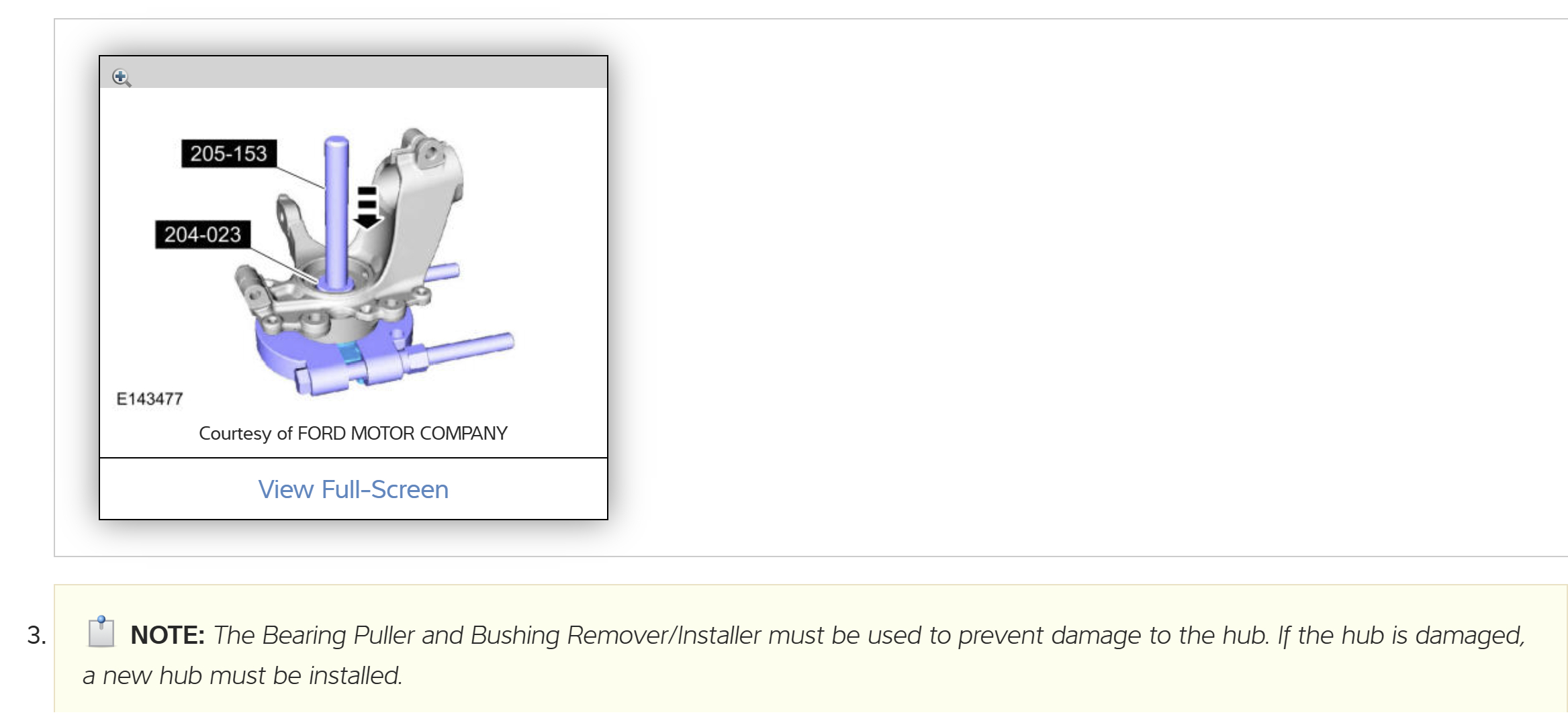 205-153

204-023

E143477

Courtesy of FORD MOTOR COMPANY

View Full-Screen

3. NOTE: The Bearing Puller and Bushing Remover/Installer must be used to prevent damage to the hub. If the hub is damaged, a new hub must be installed.